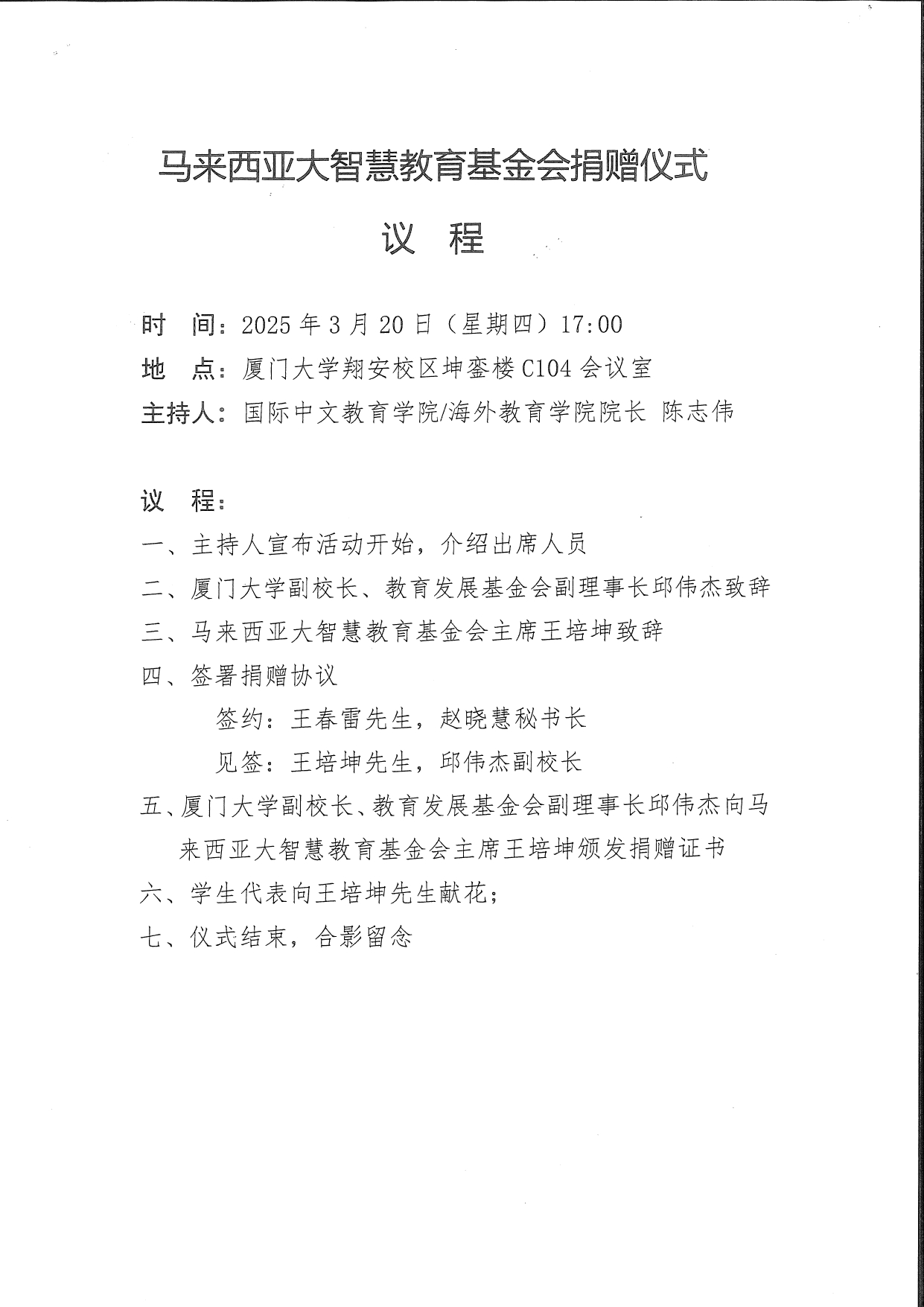 马来西亚大智慧教育基金会捐赠仪式

议　程

时　间：2025 年 3 月 20 日（星期四）17:00
地　点：厦门大学翔安校区坤銮楼 C104 会议室
主持人：国际中文教育学院/海外教育学院院长 陈志伟

议　程：
一、主持人宣布活动开始，介绍出席人员
二、厦门大学副校长、教育发展基金会副理事长邱伟杰致辞
三、马来西亚大智慧教育基金会主席王培坤致辞
四、签署捐赠协议
签约：王春雷先生，赵晓慧秘书长
见签：王培坤先生，邱伟杰副校长
五、厦门大学副校长、教育发展基金会副理事长邱伟杰向马来西亚大智慧教育基金会主席王培坤颁发捐赠证书
六、学生代表向王培坤先生献花；
七、仪式结束，合影留念